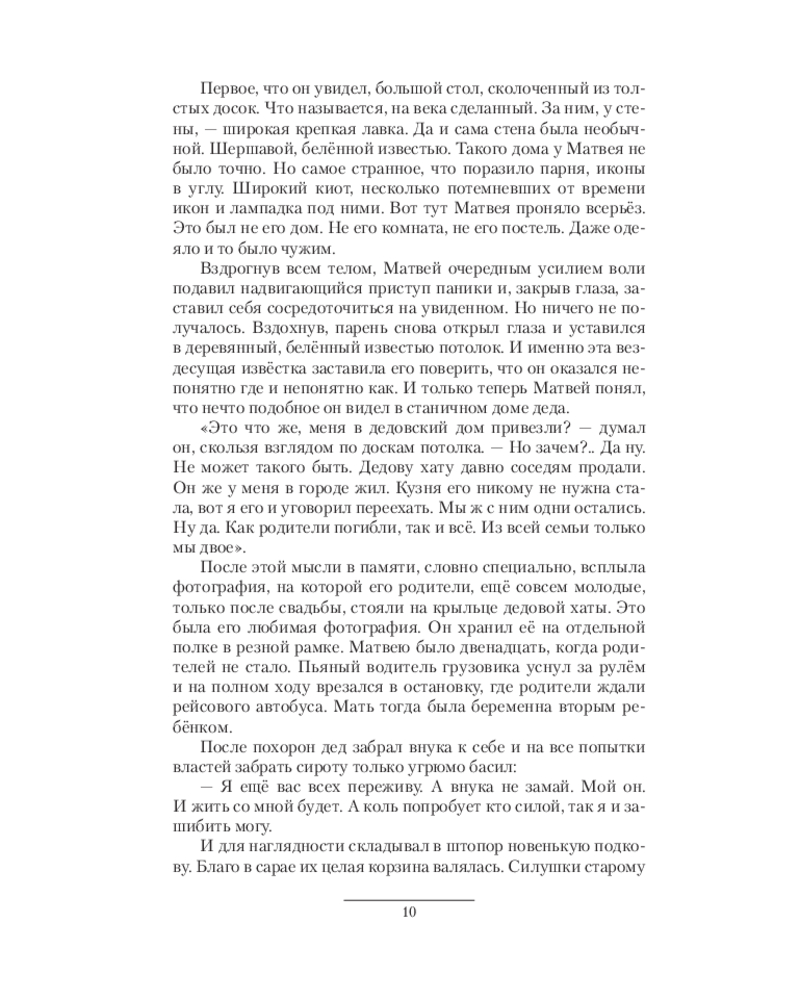 Первое, что он увидел, большой стол, сколоченный из толстых досок. Что называется, на века сделанный. За ним, у стены, — широкая крепкая лавка. Да и сама стена была необычной. Шершавой, белённой известью. Такого дома у Матвея не было точно. Но самое странное, что поразило парня, иконы в углу. Широкий киот, несколько потемневших от времени икон и лампадка под ними. Вот тут Матвея проняло всерьёз. Это был не его дом. Не его комната, не его постель. Даже одеяло и то было чужим.

Вздрогнув всем телом, Матвей очередным усилием воли подавил надвигающийся приступ паники и, закрыв глаза, заставил себя сосредоточиться на увиденном. Но ничего не получалось. Вздохнув, парень снова открыл глаза и уставился в деревянный, белённый известью потолок. И именно эта вездесущая извёстка заставила его поверить, что он оказался непонятно где и непонятно как. И только теперь Матвей понял, что нечто подобное он видел в станичном доме деда.

«Это что же, меня в дедовский дом привезли? — думал он, скользя взглядом по доскам потолка. — Но зачем?.. Да ну. Не может такого быть. Дедову хату давно соседям продали. Он же у меня в городе жил. Кузня его никому не нужна стала, вот я его и уговорил переехать. Мы ж с ним одни остались. Ну да. Как родители погибли, так и всё. Из всей семьи только мы двое».

После этой мысли в памяти, словно специально, всплыла фотография, на которой его родители, ещё совсем молодые, только после свадьбы, стояли на крыльце дедовой хаты. Это была его любимая фотография. Он хранил её на отдельной полке в резной рамке. Матвею было двенадцать, когда родителей не стало. Пьяный водитель грузовика уснул за рулём и на полном ходу врезался в остановку, где родители ждали рейсового автобуса. Мать тогда была беременна вторым ребёнком.

После похорон дед забрал внука к себе и на все попытки властей забрать сироту только угрюмо басил:

— Я ещё вас всех переживу. А внука не замай. Мой он. И жить со мной будет. А коль попробует кто силой, так я и зашибить могу.

И для наглядности складывал в штопор новенькую подкову. Благо в сарае их целая корзина валялась. Силушки старому

10